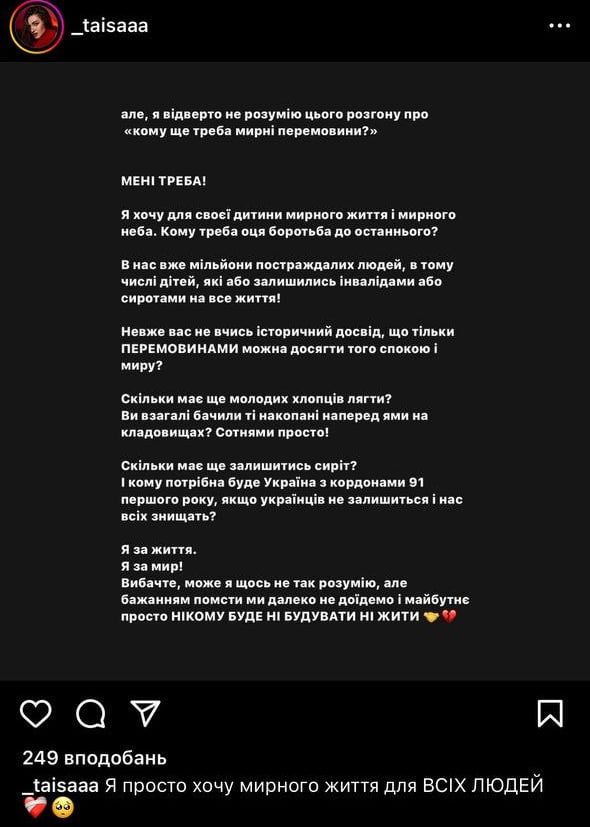 _taisaaa

але, я відверто не розумію цього розгону про «кому ще треба мирні перемовини?»

МЕНІ ТРЕБА!

Я хочу для своєї дитини мирного життя і мирного неба. Кому треба оця боротьба до останнього?

В нас вже мільйони постраждалих людей, в тому числі дітей, які або залишились інвалідами або сиротами на все життя!

Невже вас не вчись історичний досвід, що тільки ПЕРЕМОВИНАМИ можна досягти того спокою і миру?

Скільки має ще молодих хлопців лягти?
Ви взагалі бачили ті накопані наперед ями на кладовищах? Сотнями просто!

Скільки має ще залишитись сиріт?
І кому потрібна буде Україна з кордонами 91 першого року, якщо українців не залишиться і нас всіх знищать?

Я за життя.
Я за мир!
Вибачте, може я щось не так розумію, але бажанням помсти ми далеко не доїдемо і майбутнє просто НІКОМУ БУДЕ НІ БУДУВАТИ НІ ЖИТИ 🤝💔

249 вподобань
_taisaaa Я просто хочу мирного життя для ВСІХ ЛЮДЕЙ ❤️‍🩹🥺